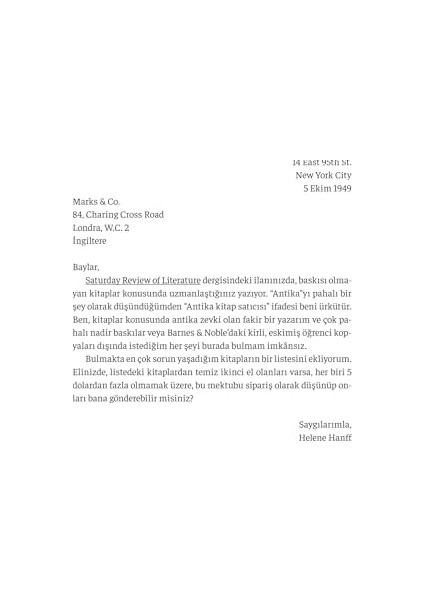 14 East 95th St.
New York City
5 Ekim 1949

Marks & Co.
84, Charing Cross Road
Londra, W.C. 2
İngiltere

Baylar,

Saturday Review of Literature dergisindeki ilanınızda, baskısı olmayan kitaplar konusunda uzmanlaştığınız yazıyor. "Antika"yı pahalı bir şey olarak düşündüğümden "Antika kitap satıcısı" ifadesi beni ürkütür. Ben, kitaplar konusunda antika zevki olan fakir bir yazarım ve çok pahalı nadir baskılar veya Barnes & Noble'daki kirli, eskimiş öğrenci kopyaları dışında istediğim her şeyi burada bulmam imkânsız.

Bulmakta en çok sorun yaşadığım kitapların bir listesini ekliyorum. Elinizde, listedeki kitaplardan temiz ikinci el olanları varsa, her biri 5 dolardan fazla olmamak üzere, bu mektubu sipariş olarak düşünüp onları bana gönderebilir misiniz?

Saygılarımla,
Helene Hanff